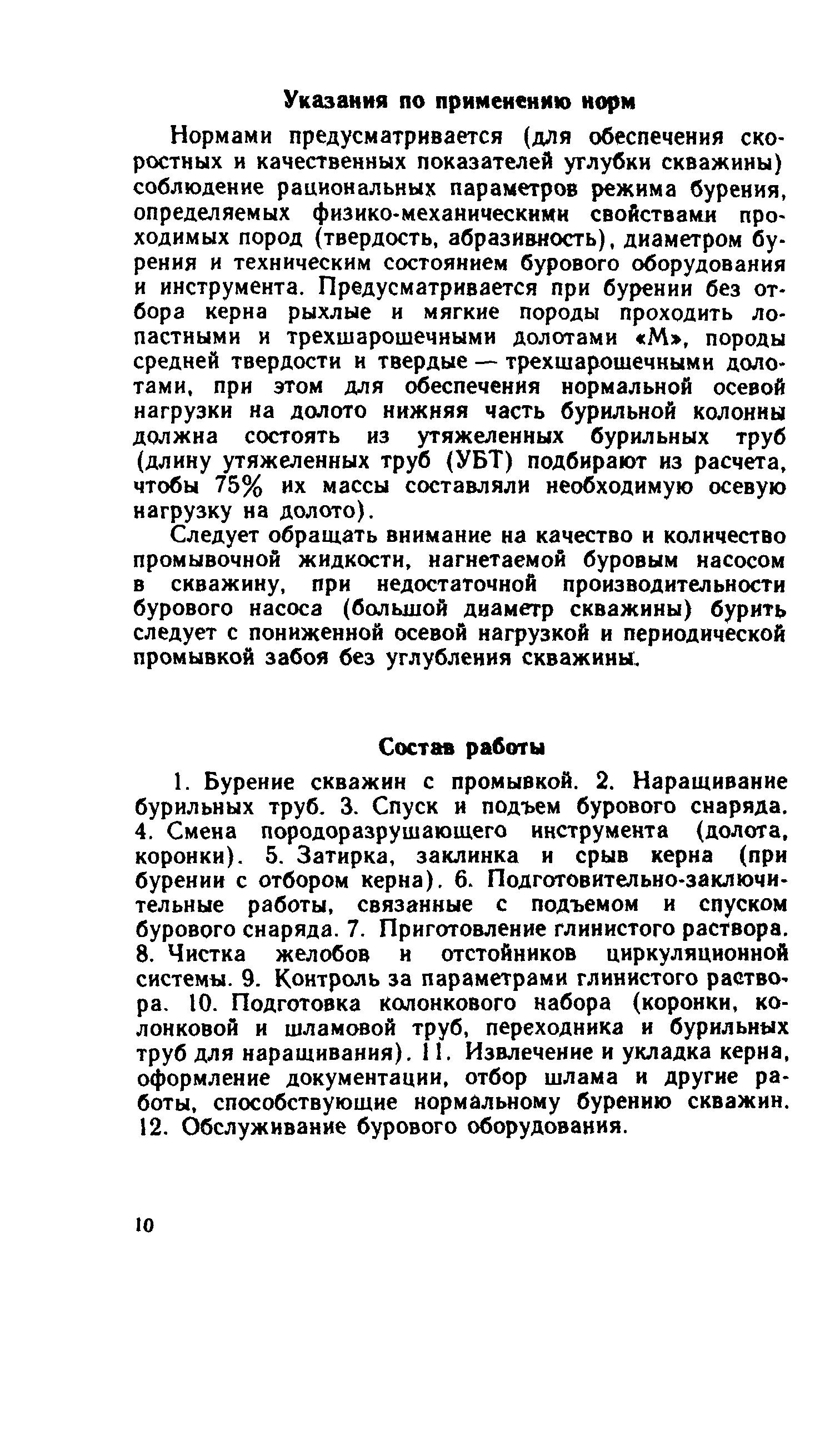 Указания по применению норм

Нормами предусматривается (для обеспечения скоростных и качественных показателей углубки скважины) соблюдение рациональных параметров режима бурения, определяемых физико-механическими свойствами проходимых пород (твердость, абразивность), диаметром бурения и техническим состоянием бурового оборудования и инструмента. Предусматривается при бурении без отбора керна рыхлые и мягкие породы проходить лопастными и трехшарошечными долотами «М», породы средней твердости и твердые — трехшарошечными долотами, при этом для обеспечения нормальной осевой нагрузки на долото нижняя часть бурильной колонны должна состоять из утяжеленных бурильных труб (длину утяжеленных труб (УБТ) подбирают из расчета, чтобы 75% их массы составляли необходимую осевую нагрузку на долото).

Следует обращать внимание на качество и количество промывочной жидкости, нагнетаемой буровым насосом в скважину, при недостаточной производительности бурового насоса (большой диаметр скважины) бурить следует с пониженной осевой нагрузкой и периодической промывкой забоя без углубления скважины.

Состав работы

1. Бурение скважин с промывкой. 2. Наращивание бурильных труб. 3. Спуск и подъем бурового снаряда. 4. Смена породоразрушающего инструмента (долота, коронки). 5. Затирка, заклинка и срыв керна (при бурении с отбором керна). 6. Подготовительно-заключительные работы, связанные с подъемом и спуском бурового снаряда. 7. Приготовление глинистого раствора. 8. Чистка желобов и отстойников циркуляционной системы. 9. Контроль за параметрами глинистого раствора. 10. Подготовка колонкового набора (коронки, колонковой и шламовой труб, переходника и бурильных труб для наращивания). 11. Извлечение и укладка керна, оформление документации, отбор шлама и другие работы, способствующие нормальному бурению скважин. 12. Обслуживание бурового оборудования.

10